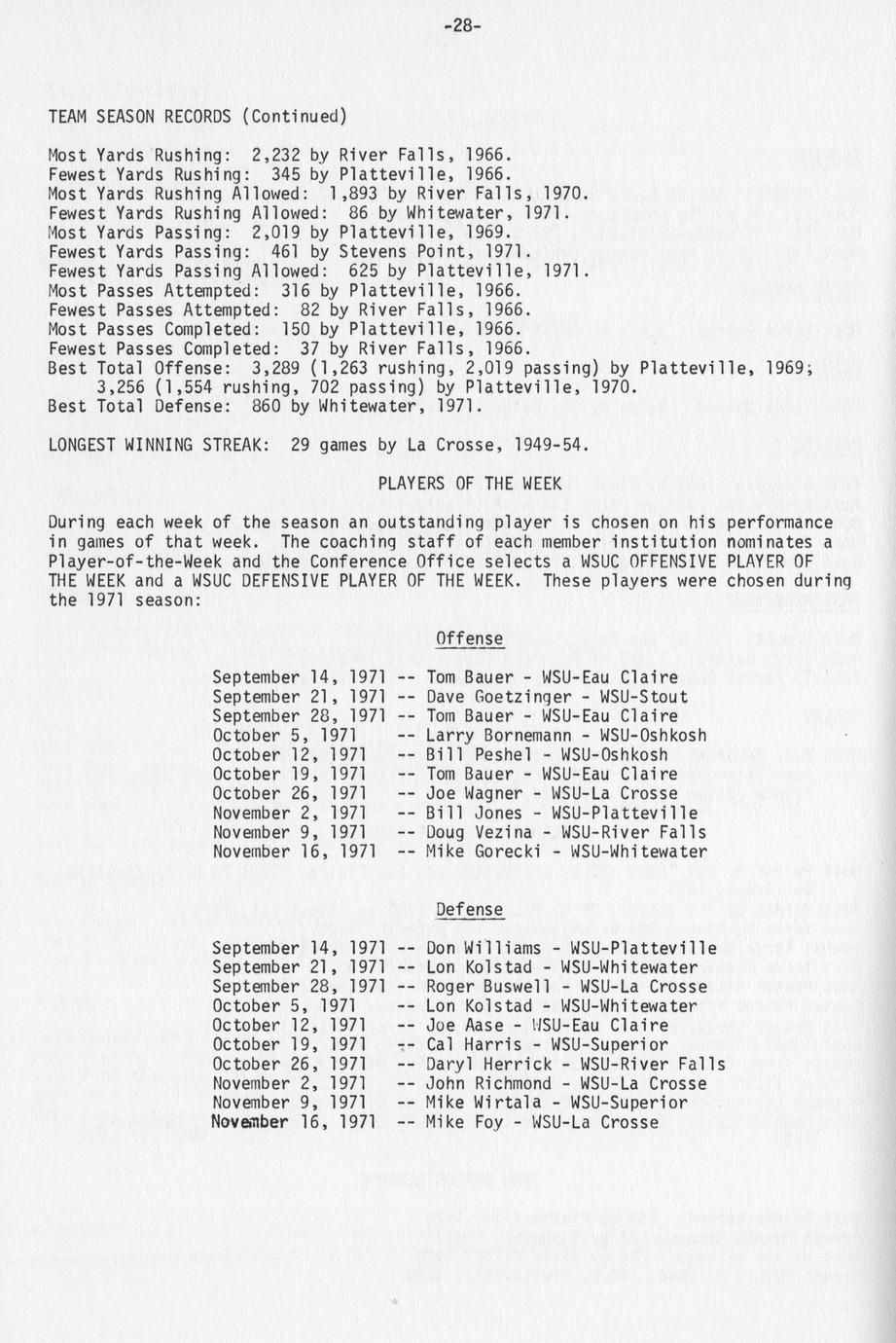 -28-

TEAM SEASON RECORDS (Continued)

Most Yards Rushing: 2,232 by River Falls, 1966.
Fewest Yards Rushing: 345 by Platteville, 1966.
Most Yards Rushing Allowed: 1,893 by River Falls, 1970.
Fewest Yards Rushing Allowed: 86 by Whitewater, 1971.
Most Yards Passing: 2,019 by Platteville, 1969.
Fewest Yards Passing: 461 by Stevens Point, 1971.
Fewest Yards Passing Allowed: 625 by Platteville, 1971.
Most Passes Attempted: 316 by Platteville, 1966.
Fewest Passes Attempted: 82 by River Falls, 1966.
Most Passes Completed: 150 by Platteville, 1966.
Fewest Passes Completed: 37 by River Falls, 1966.
Best Total Offense: 3,289 (1,263 rushing, 2,019 passing) by Platteville, 1969; 3,256 (1,554 rushing, 702 passing) by Platteville, 1970.
Best Total Defense: 860 by Whitewater, 1971.

LONGEST WINNING STREAK: 29 games by La Crosse, 1949-54.

PLAYERS OF THE WEEK

During each week of the season an outstanding player is chosen on his performance in games of that week. The coaching staff of each member institution nominates a Player-of-the-Week and the Conference Office selects a WSUC OFFENSIVE PLAYER OF THE WEEK and a WSUC DEFENSIVE PLAYER OF THE WEEK. These players were chosen during the 1971 season:

Offense

September 14, 1971 -- Tom Bauer - WSU-Eau Claire
September 21, 1971 -- Dave Goetzinger - WSU-Stout
September 28, 1971 -- Tom Bauer - WSU-Eau Claire
October 5, 1971 -- Larry Bornemann - WSU-Oshkosh
October 12, 1971 -- Bill Peshel - WSU-Oshkosh
October 19, 1971 -- Tom Bauer - WSU-Eau Claire
October 26, 1971 -- Joe Wagner - WSU-La Crosse
November 2, 1971 -- Bill Jones - WSU-Platteville
November 9, 1971 -- Doug Vezina - WSU-River Falls
November 16, 1971 -- Mike Gorecki - WSU-Whitewater

Defense

September 14, 1971 -- Don Williams - WSU-Platteville
September 21, 1971 -- Lon Kolstad - WSU-Whitewater
September 28, 1971 -- Roger Buswell - WSU-La Crosse
October 5, 1971 -- Lon Kolstad - WSU-Whitewater
October 12, 1971 -- Joe Aase - WSU-Eau Claire
October 19, 1971 -- Cal Harris - WSU-Superior
October 26, 1971 -- Daryl Herrick - WSU-River Falls
November 2, 1971 -- John Richmond - WSU-La Crosse
November 9, 1971 -- Mike Wirtala - WSU-Superior
November 16, 1971 -- Mike Foy - WSU-La Crosse